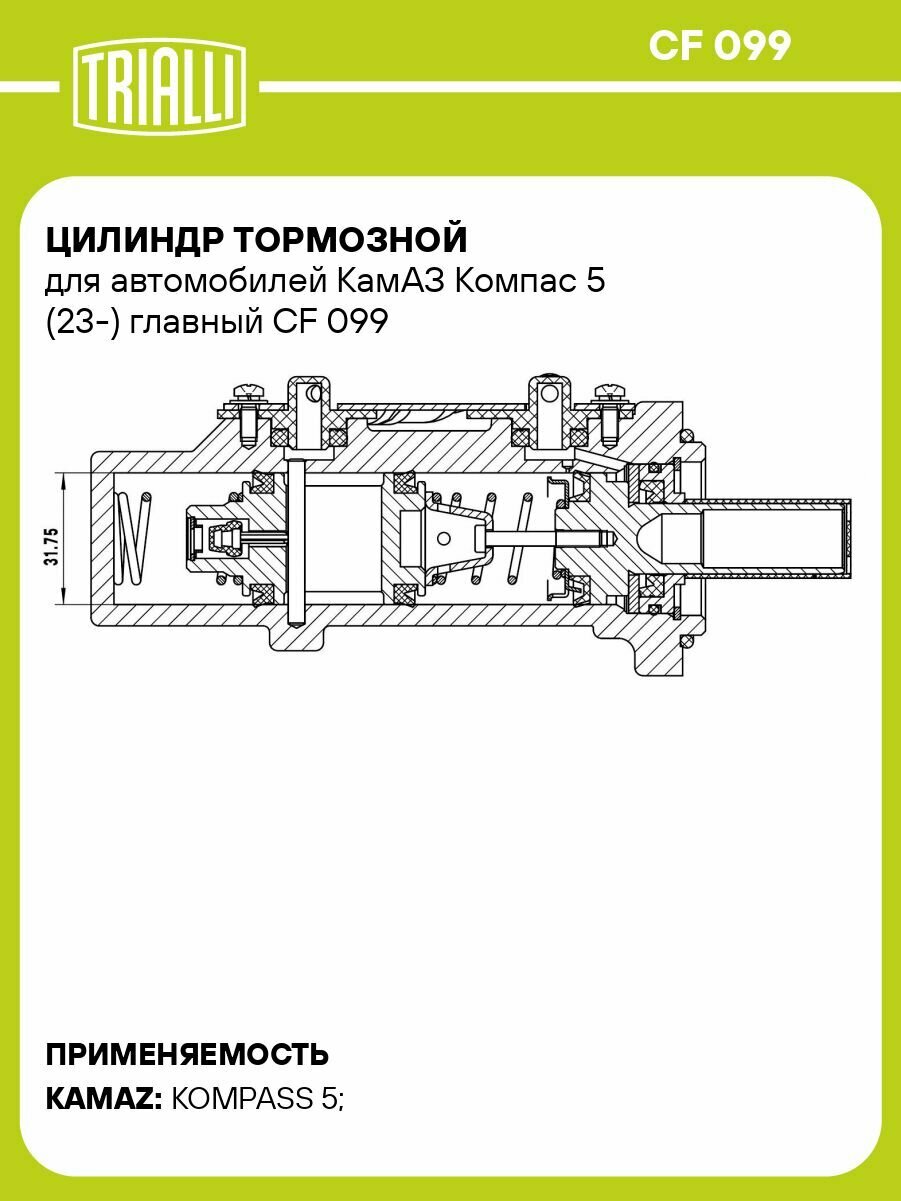 TRIALLI

CF 099

ЦИЛИНДР ТОРМОЗНОЙ
для автомобилей КамАЗ Компас 5 (23-) главный CF 099

31.75

ПРИМЕНЯЕМОСТЬ
KAMAZ: KOMPASS 5;